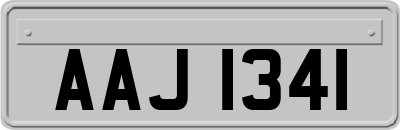 AAJ 1341